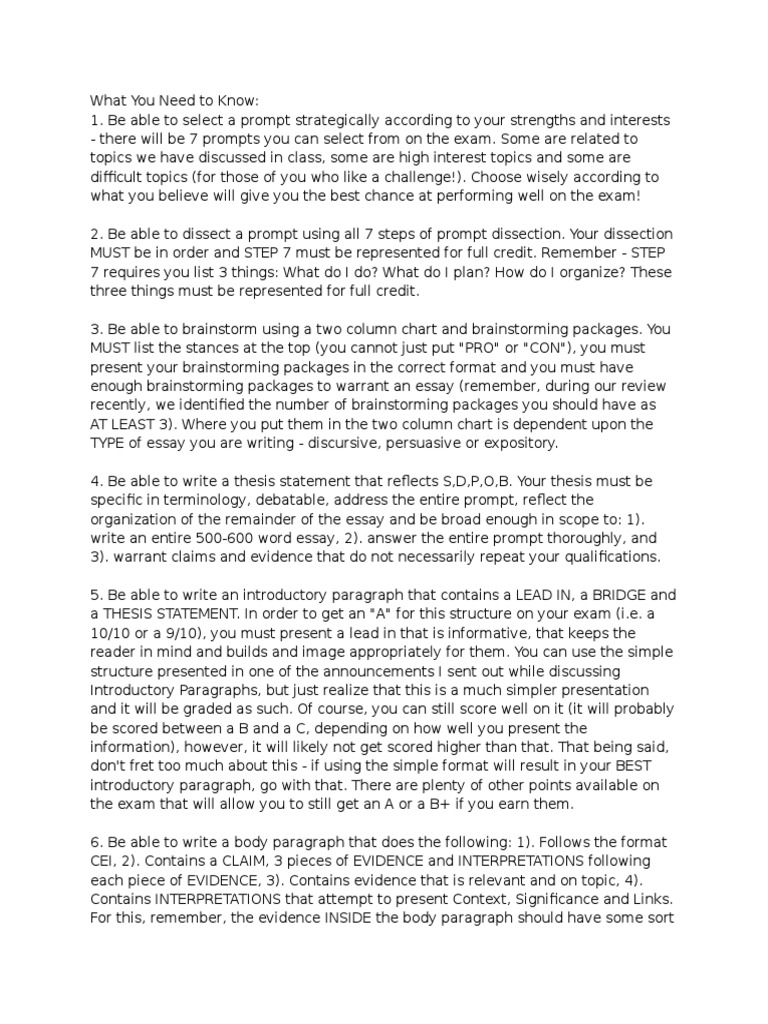 What You Need to Know:
1. Be able to select a prompt strategically according to your strengths and interests - there will be 7 prompts you can select from on the exam. Some are related to topics we have discussed in class, some are high interest topics and some are difficult topics (for those of you who like a challenge!). Choose wisely according to what you believe will give you the best chance at performing well on the exam!

2. Be able to dissect a prompt using all 7 steps of prompt dissection. Your dissection MUST be in order and STEP 7 must be represented for full credit. Remember - STEP 7 requires you list 3 things: What do I do? What do I plan? How do I organize? These three things must be represented for full credit.

3. Be able to brainstorm using a two column chart and brainstorming packages. You MUST list the stances at the top (you cannot just put "PRO" or "CON"), you must present your brainstorming packages in the correct format and you must have enough brainstorming packages to warrant an essay (remember, during our review recently, we identified the number of brainstorming packages you should have as AT LEAST 3). Where you put them in the two column chart is dependent upon the TYPE of essay you are writing - discursive, persuasive or expository.

4. Be able to write a thesis statement that reflects S,D,P,O,B. Your thesis must be specific in terminology, debatable, address the entire prompt, reflect the organization of the remainder of the essay and be broad enough in scope to: 1). write an entire 500-600 word essay, 2). answer the entire prompt thoroughly, and 3). warrant claims and evidence that do not necessarily repeat your qualifications.

5. Be able to write an introductory paragraph that contains a LEAD IN, a BRIDGE and a THESIS STATEMENT. In order to get an "A" for this structure on your exam (i.e. a 10/10 or a 9/10), you must present a lead in that is informative, that keeps the reader in mind and builds and image appropriately for them. You can use the simple structure presented in one of the announcements I sent out while discussing Introductory Paragraphs, but just realize that this is a much simpler presentation and it will be graded as such. Of course, you can still score well on it (it will probably be scored between a B and a C, depending on how well you present the information), however, it will likely not get scored higher than that. That being said, don't fret too much about this - if using the simple format will result in your BEST introductory paragraph, go with that. There are plenty of other points available on the exam that will allow you to still get an A or a B+ if you earn them.

6. Be able to write a body paragraph that does the following: 1). Follows the format CEI, 2). Contains a CLAIM, 3 pieces of EVIDENCE and INTERPRETATIONS following each piece of EVIDENCE, 3). Contains evidence that is relevant and on topic, 4). Contains INTERPRETATIONS that attempt to present Context, Significance and Links. For this, remember, the evidence INSIDE the body paragraph should have some sort